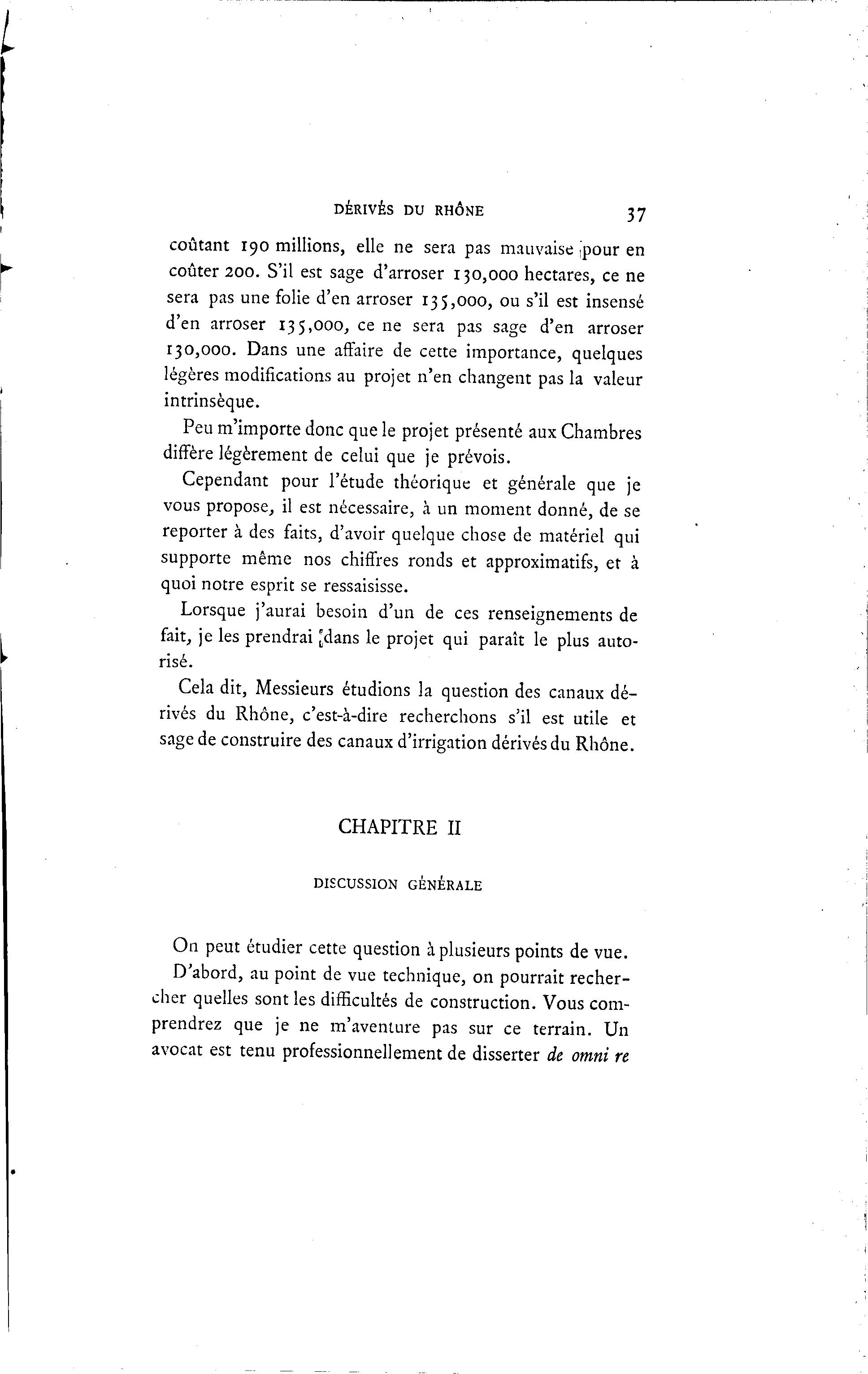 DÉRIVÉS DU RHÔNE 37

coûtant 190 millions, elle ne sera pas mauvaise pour en coûter 200. S'il est sage d'arroser 130,000 hectares, ce ne sera pas une folie d'en arroser 135,000, ou s'il est insensé d'en arroser 135,000, ce ne sera pas sage d'en arroser 130,000. Dans une affaire de cette importance, quelques légères modifications au projet n'en changent pas la valeur intrinsèque.

Peu m'importe donc que le projet présenté aux Chambres diffère légèrement de celui que je prévois.

Cependant pour l'étude théorique et générale que je vous propose, il est nécessaire, à un moment donné, de se reporter à des faits, d'avoir quelque chose de matériel qui supporte même nos chiffres ronds et approximatifs, et à quoi notre esprit se ressaisisse.

Lorsque j'aurai besoin d'un de ces renseignements de fait, je les prendrai dans le projet qui paraît le plus autorisé.

Cela dit, Messieurs étudions la question des canaux dérivés du Rhône, c'est-à-dire recherchons s'il est utile et sage de construire des canaux d'irrigation dérivés du Rhône.

CHAPITRE II

DISCUSSION GÉNÉRALE

On peut étudier cette question à plusieurs points de vue.

D'abord, au point de vue technique, on pourrait rechercher quelles sont les difficultés de construction. Vous comprendrez que je ne m'aventure pas sur ce terrain. Un avocat est tenu professionnellement de disserter de omni re